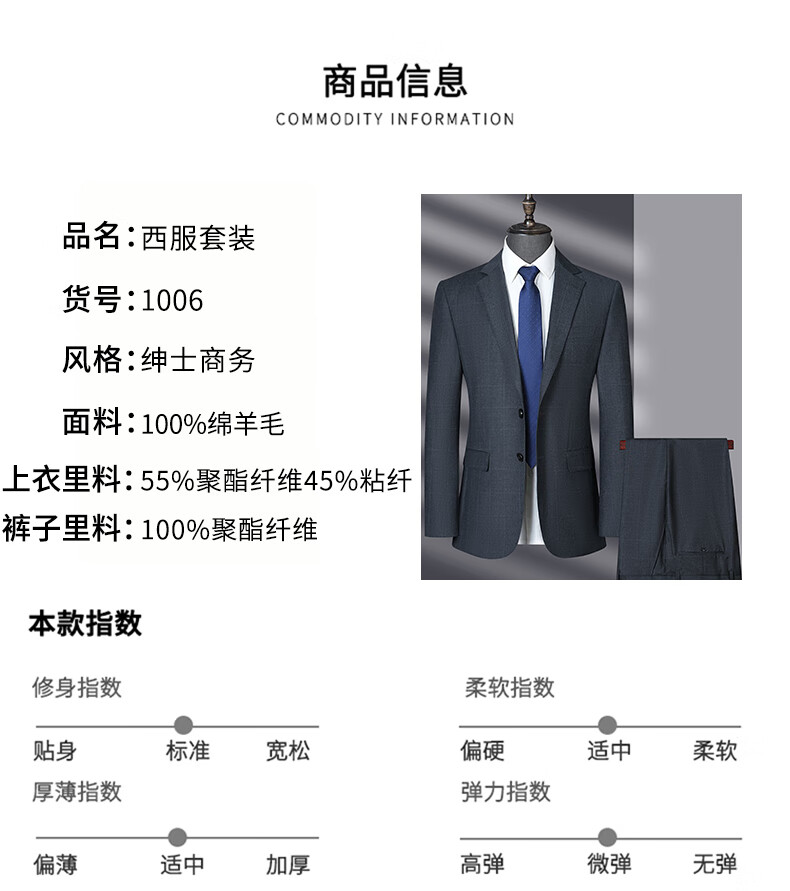 商品信息
COMMODITY INFORMATION

品名:西服套装
货号:1006
风格:绅士商务
面料:100%绵羊毛
上衣里料:55%聚酯纤维45%粘纤
裤子里料:100%聚酯纤维

本款指数

修身指数
贴身 标准 宽松

厚薄指数
偏薄 适中 加厚

柔软指数
偏硬 适中 柔软

弹力指数
高弹 微弹 无弹